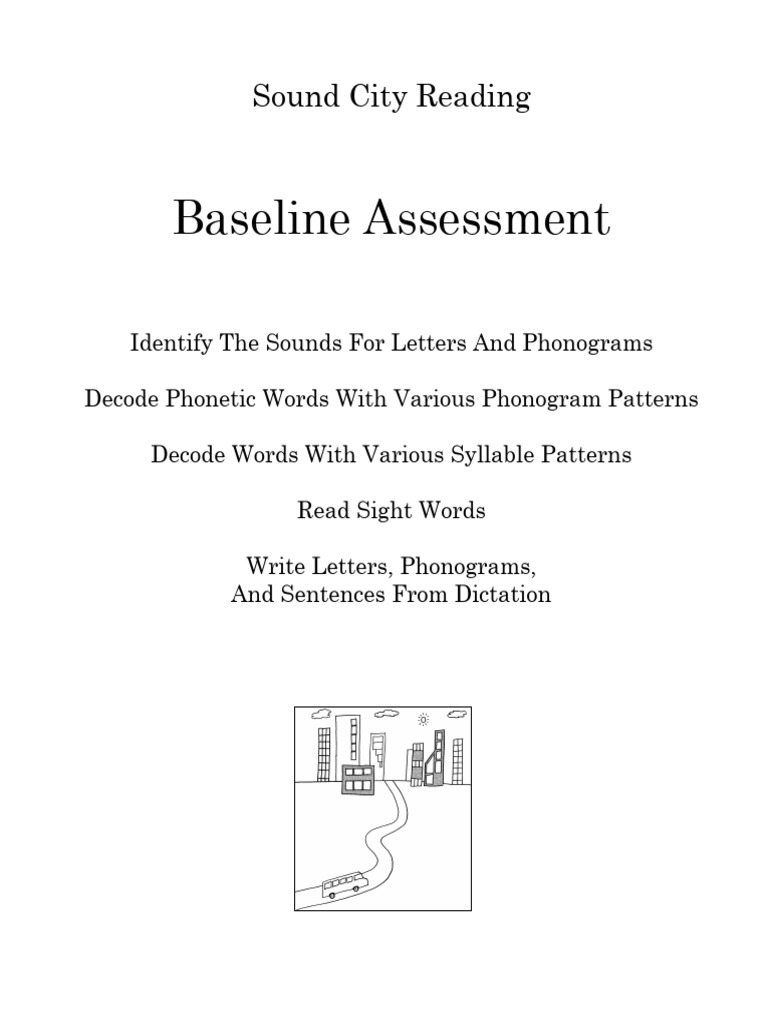 Sound City Reading

Baseline Assessment

Identify The Sounds For Letters And Phonograms

Decode Phonetic Words With Various Phonogram Patterns

Decode Words With Various Syllable Patterns

Read Sight Words

Write Letters, Phonograms,
And Sentences From Dictation